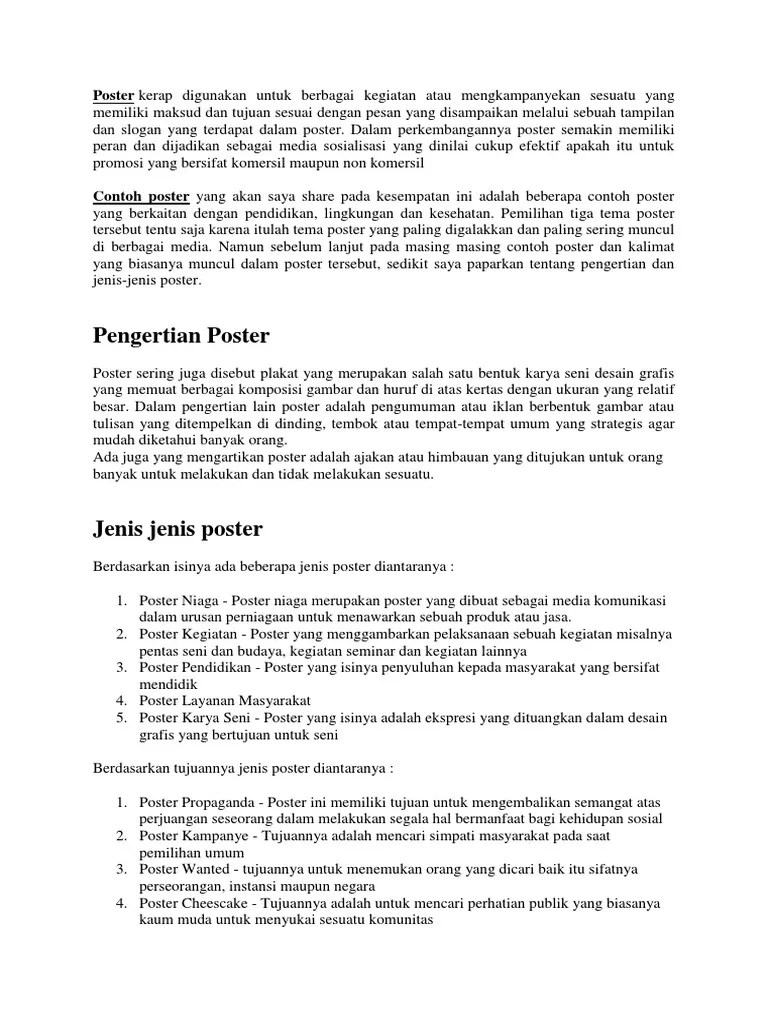 Poster kerap digunakan untuk berbagai kegiatan atau mengkampanyekan sesuatu yang memiliki maksud dan tujuan sesuai dengan pesan yang disampaikan melalui sebuah tampilan dan slogan yang terdapat dalam poster. Dalam perkembangannya poster semakin memiliki peran dan dijadikan sebagai media sosialisasi yang dinilai cukup efektif apakah itu untuk promosi yang bersifat komersil maupun non komersil

Contoh poster yang akan saya share pada kesempatan ini adalah beberapa contoh poster yang berkaitan dengan pendidikan, lingkungan dan kesehatan. Pemilihan tiga tema poster tersebut tentu saja karena itulah tema poster yang paling digalakkan dan paling sering muncul di berbagai media. Namun sebelum lanjut pada masing masing contoh poster dan kalimat yang biasanya muncul dalam poster tersebut, sedikit saya paparkan tentang pengertian dan jenis-jenis poster.

Pengertian Poster

Poster sering juga disebut plakat yang merupakan salah satu bentuk karya seni desain grafis yang memuat berbagai komposisi gambar dan huruf di atas kertas dengan ukuran yang relatif besar. Dalam pengertian lain poster adalah pengumuman atau iklan berbentuk gambar atau tulisan yang ditempelkan di dinding, tembok atau tempat-tempat umum yang strategis agar mudah diketahui banyak orang.
Ada juga yang mengartikan poster adalah ajakan atau himbauan yang ditujukan untuk orang banyak untuk melakukan dan tidak melakukan sesuatu.

Jenis jenis poster

Berdasarkan isinya ada beberapa jenis poster diantaranya :

1. Poster Niaga - Poster niaga merupakan poster yang dibuat sebagai media komunikasi dalam urusan perniagaan untuk menawarkan sebuah produk atau jasa.
2. Poster Kegiatan - Poster yang menggambarkan pelaksanaan sebuah kegiatan misalnya pentas seni dan budaya, kegiatan seminar dan kegiatan lainnya
3. Poster Pendidikan - Poster yang isinya penyuluhan kepada masyarakat yang bersifat mendidik
4. Poster Layanan Masyarakat
5. Poster Karya Seni - Poster yang isinya adalah ekspresi yang dituangkan dalam desain grafis yang bertujuan untuk seni

Berdasarkan tujuannya jenis poster diantaranya :

1. Poster Propaganda - Poster ini memiliki tujuan untuk mengembalikan semangat atas perjuangan seseorang dalam melakukan segala hal bermanfaat bagi kehidupan sosial
2. Poster Kampanye - Tujuannya adalah mencari simpati masyarakat pada saat pemilihan umum
3. Poster Wanted - tujuannya untuk menemukan orang yang dicari baik itu sifatnya perseorangan, instansi maupun negara
4. Poster Cheescake - Tujuannya adalah untuk mencari perhatian publik yang biasanya kaum muda untuk menyukai sesuatu komunitas